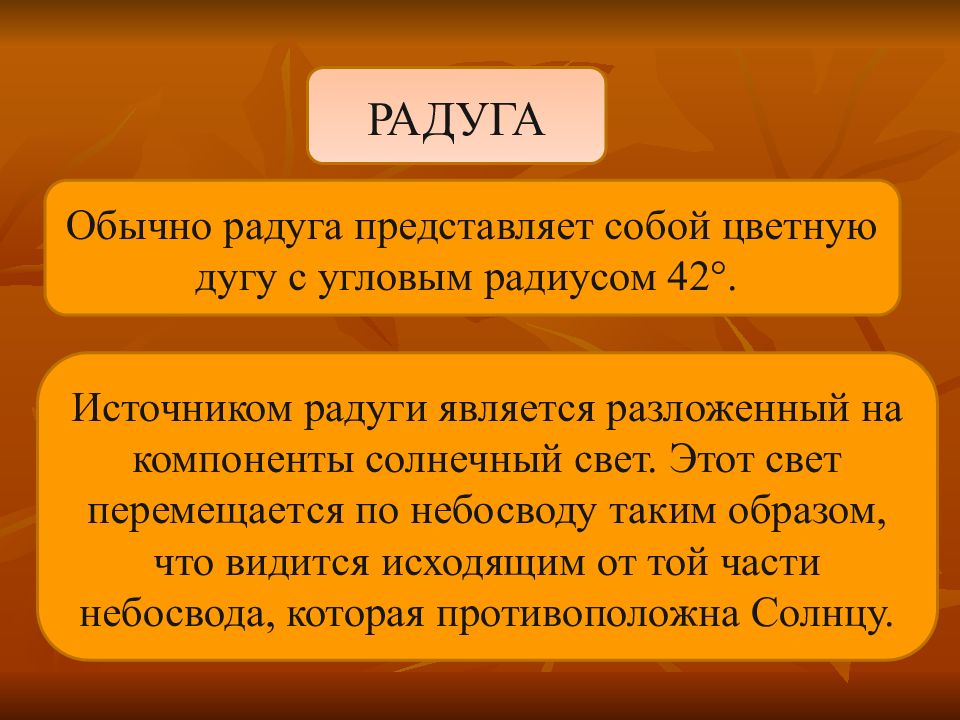 РАДУГА

Обычно радуга представляет собой цветную дугу с угловым радиусом 42°.

Источником радуги является разложенный на компоненты солнечный свет. Этот свет перемещается по небосводу таким образом, что видится исходящим от той части небосвода, которая противоположна Солнцу.